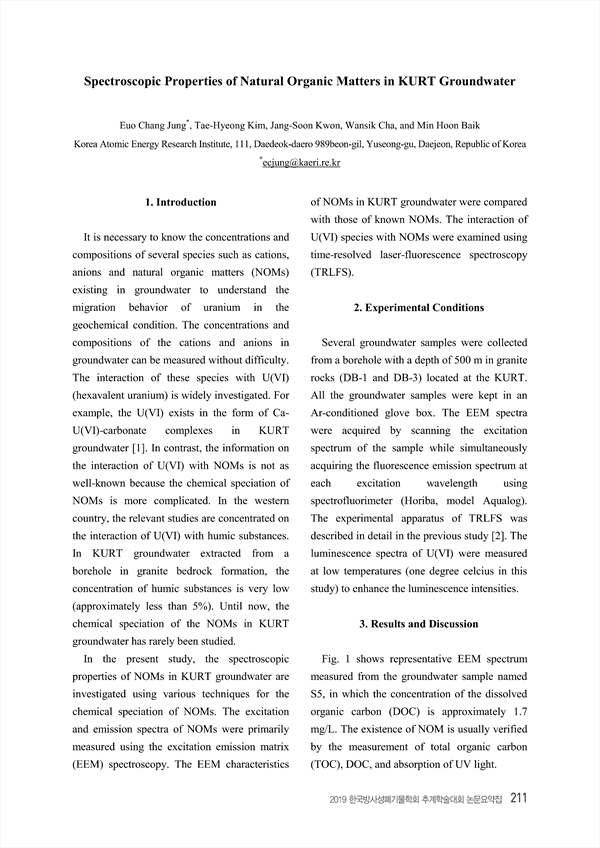 Spectroscopic Properties of Natural Organic Matters in KURT Groundwater

Euo Chang Jung*, Tae-Hyeong Kim, Jang-Soon Kwon, Wansik Cha, and Min Hoon Baik
Korea Atomic Energy Research Institute, 111, Daedeok-daero 989beon-gil, Yuseong-gu, Daejeon, Republic of Korea
*ecjung@kaeri.re.kr

1. Introduction

It is necessary to know the concentrations and compositions of several species such as cations, anions and natural organic matters (NOMs) existing in groundwater to understand the migration behavior of uranium in the geochemical condition. The concentrations and compositions of the cations and anions in groundwater can be measured without difficulty. The interaction of these species with U(VI) (hexavalent uranium) is widely investigated. For example, the U(VI) exists in the form of Ca-U(VI)-carbonate complexes in KURT groundwater [1]. In contrast, the information on the interaction of U(VI) with NOMs is not as well-known because the chemical speciation of NOMs is more complicated. In the western country, the relevant studies are concentrated on the interaction of U(VI) with humic substances. In KURT groundwater extracted from a borehole in granite bedrock formation, the concentration of humic substances is very low (approximately less than 5%). Until now, the chemical speciation of the NOMs in KURT groundwater has rarely been studied.

In the present study, the spectroscopic properties of NOMs in KURT groundwater are investigated using various techniques for the chemical speciation of NOMs. The excitation and emission spectra of NOMs were primarily measured using the excitation emission matrix (EEM) spectroscopy. The EEM characteristics of NOMs in KURT groundwater were compared with those of known NOMs. The interaction of U(VI) species with NOMs were examined using time-resolved laser-fluorescence spectroscopy (TRLFS).

2. Experimental Conditions

Several groundwater samples were collected from a borehole with a depth of 500 m in granite rocks (DB-1 and DB-3) located at the KURT. All the groundwater samples were kept in an Ar-conditioned glove box. The EEM spectra were acquired by scanning the excitation spectrum of the sample while simultaneously acquiring the fluorescence emission spectrum at each excitation wavelength using spectrofluorimeter (Horiba, model Aqualog). The experimental apparatus of TRLFS was described in detail in the previous study [2]. The luminescence spectra of U(VI) were measured at low temperatures (one degree celcius in this study) to enhance the luminescence intensities.

3. Results and Discussion

Fig. 1 shows representative EEM spectrum measured from the groundwater sample named S5, in which the concentration of the dissolved organic carbon (DOC) is approximately 1.7 mg/L. The existence of NOM is usually verified by the measurement of total organic carbon (TOC), DOC, and absorption of UV light.

2019 한국방사성폐기물학회 추계학술대회 논문요약집 211